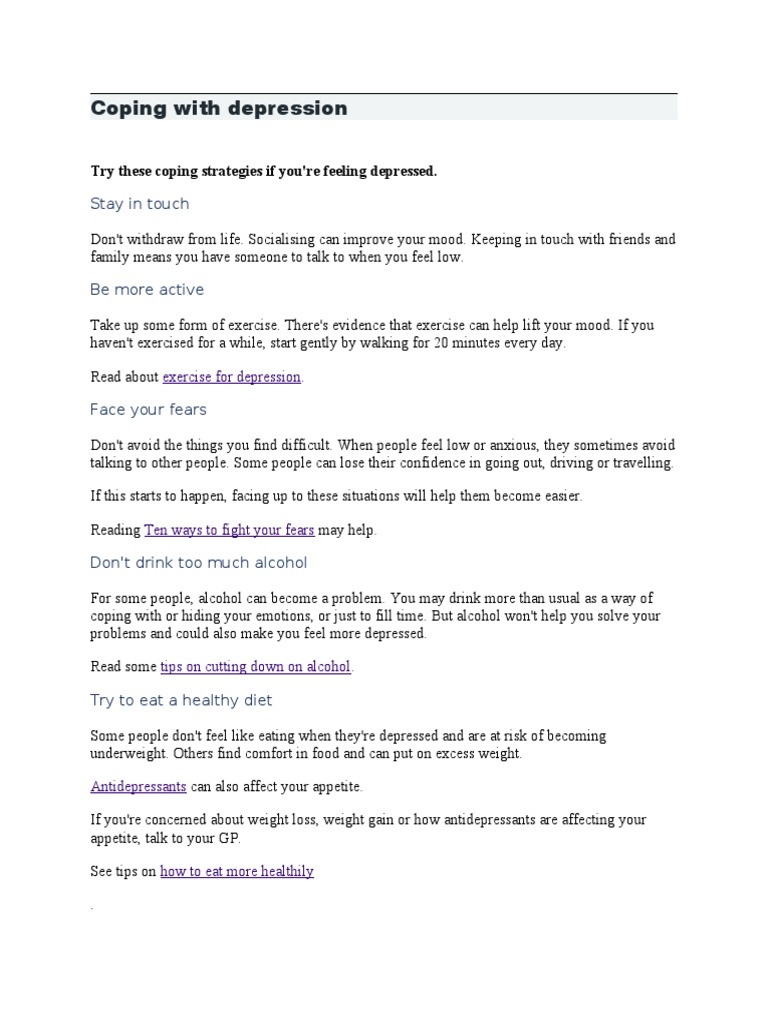 Coping with depression

Try these coping strategies if you're feeling depressed.

Stay in touch

Don't withdraw from life. Socialising can improve your mood. Keeping in touch with friends and family means you have someone to talk to when you feel low.

Be more active

Take up some form of exercise. There's evidence that exercise can help lift your mood. If you haven't exercised for a while, start gently by walking for 20 minutes every day.

Read about exercise for depression.

Face your fears

Don't avoid the things you find difficult. When people feel low or anxious, they sometimes avoid talking to other people. Some people can lose their confidence in going out, driving or travelling.

If this starts to happen, facing up to these situations will help them become easier.

Reading Ten ways to fight your fears may help.

Don't drink too much alcohol

For some people, alcohol can become a problem. You may drink more than usual as a way of coping with or hiding your emotions, or just to fill time. But alcohol won't help you solve your problems and could also make you feel more depressed.

Read some tips on cutting down on alcohol.

Try to eat a healthy diet

Some people don't feel like eating when they're depressed and are at risk of becoming underweight. Others find comfort in food and can put on excess weight.

Antidepressants can also affect your appetite.

If you're concerned about weight loss, weight gain or how antidepressants are affecting your appetite, talk to your GP.

See tips on how to eat more healthily

.